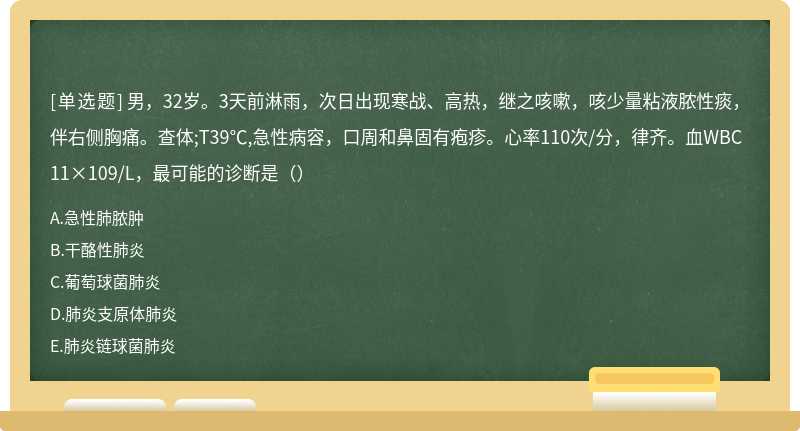 [单选题] 男，32岁。3天前淋雨，次日出现寒战、高热，继之咳嗽，咳少量粘液脓性痰，伴右侧胸痛。查体;T39℃,急性病容，口周和鼻固有疱疹。心率110次/分，律齐。血WBC 11×109/L，最可能的诊断是（）

A.急性肺脓肿

B.干酪性肺炎

C.葡萄球菌肺炎

D.肺炎支原体肺炎

E.肺炎链球菌肺炎